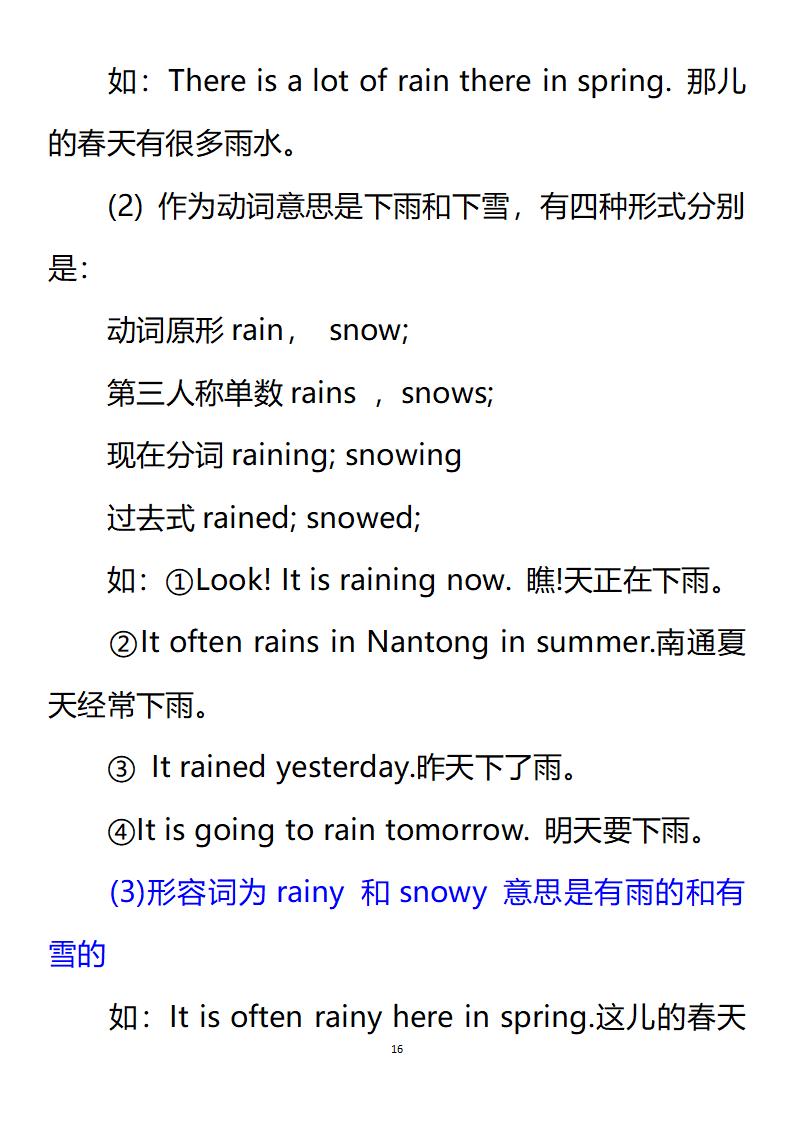 如：There is a lot of rain there in spring. 那儿的春天有很多雨水。

(2) 作为动词意思是下雨和下雪，有四种形式分别是：

动词原形 rain， snow;

第三人称单数 rains ，snows;

现在分词 raining; snowing

过去式 rained; snowed;

如：①Look! It is raining now. 瞧!天正在下雨。

②It often rains in Nantong in summer.南通夏天经常下雨。

③ It rained yesterday.昨天下了雨。

④It is going to rain tomorrow. 明天要下雨。

(3)形容词为 rainy 和 snowy 意思是有雨的和有雪的

如：It is often rainy here in spring.这儿的春天

16